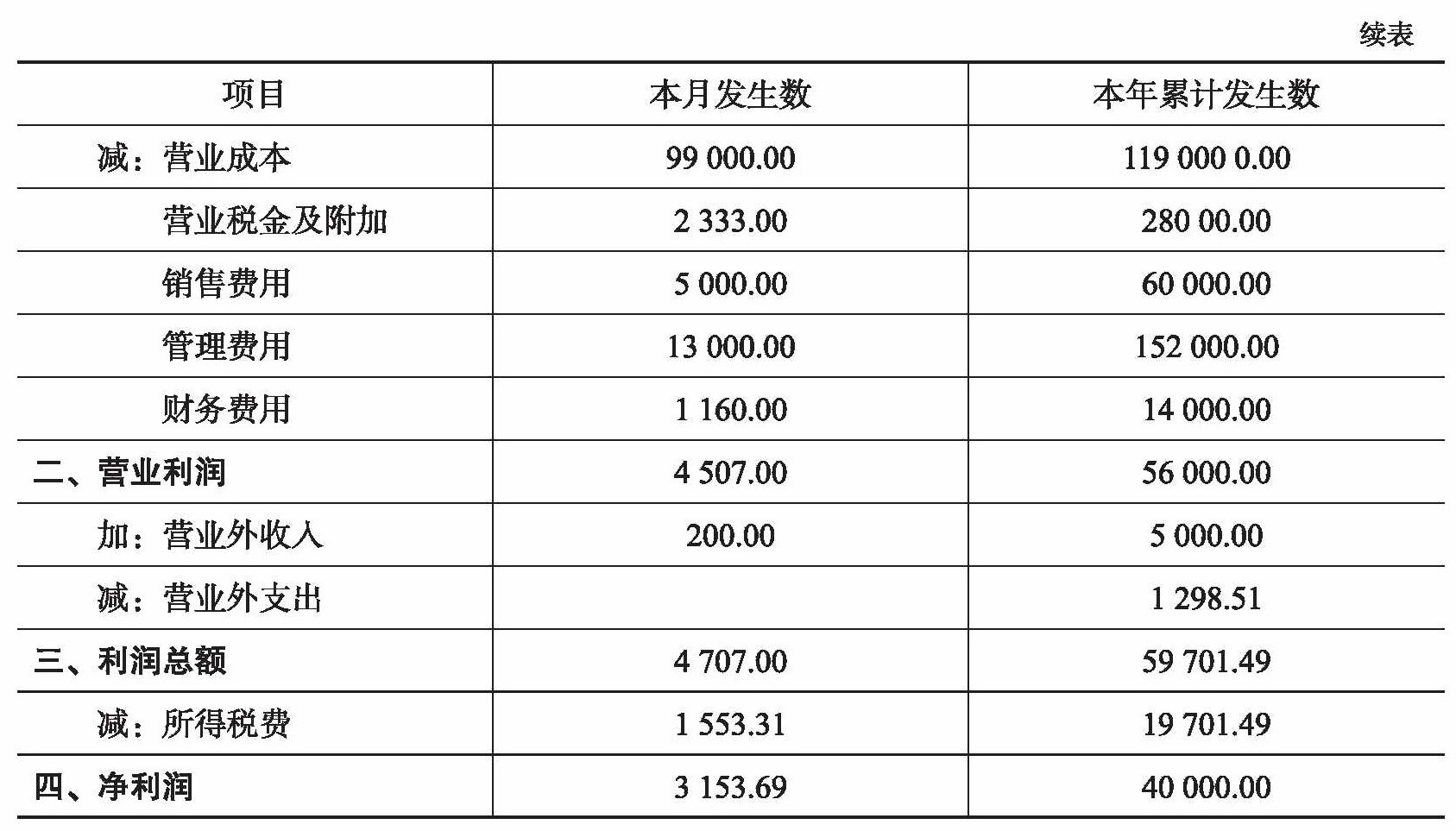 续表

| 项目 | 本月发生数 | 本年累计发生数 |
|---|---|---|
| 减：营业成本 | 99 000.00 | 119 000 0.00 |
| 营业税金及附加 | 2 333.00 | 280 00.00 |
| 销售费用 | 5 000.00 | 60 000.00 |
| 管理费用 | 13 000.00 | 152 000.00 |
| 财务费用 | 1 160.00 | 14 000.00 |
| 二、营业利润 | 4 507.00 | 56 000.00 |
| 加：营业外收入 | 200.00 | 5 000.00 |
| 减：营业外支出 | | 1 298.51 |
| 三、利润总额 | 4 707.00 | 59 701.49 |
| 减：所得税费 | 1 553.31 | 19 701.49 |
| 四、净利润 | 3 153.69 | 40 000.00 |